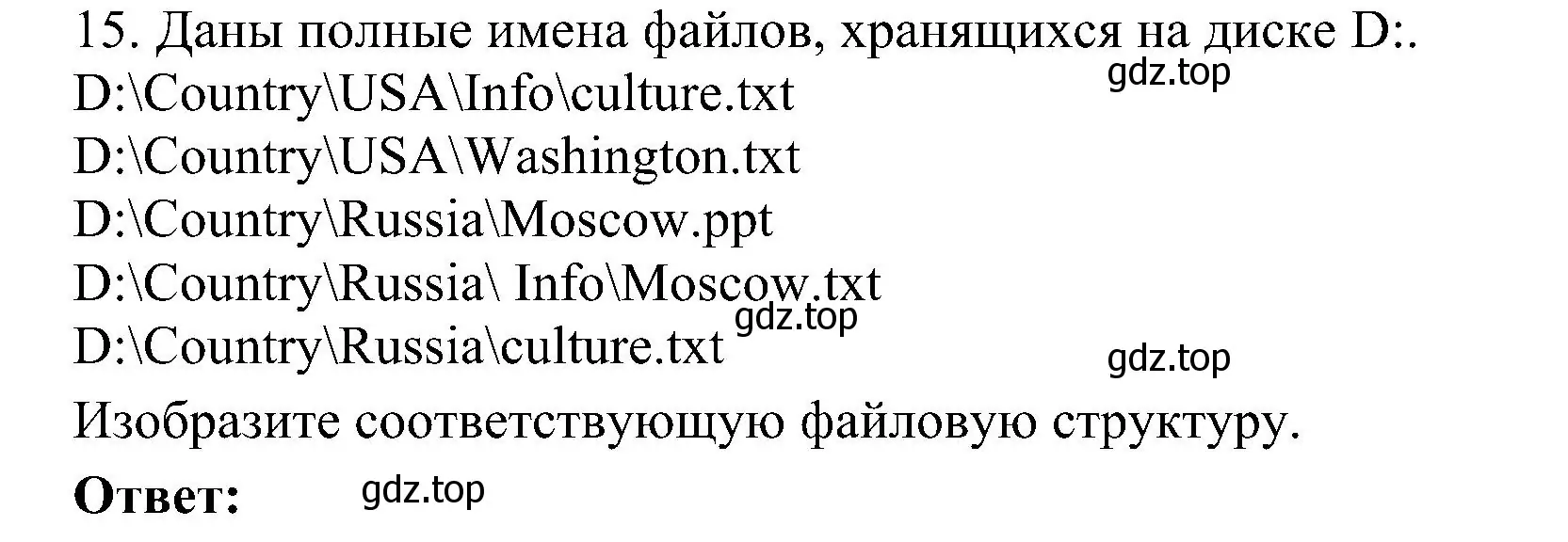 15. Даны полные имена файлов, хранящихся на диске D:.
gdz.top
D:\Country\USA\Info\culture.txt
D:\Country\USA\Washington.txt
D:\Country\Russia\Moscow.ppt
D:\Country\Russia\ Info\Moscow.txt
gdz.top
D:\Country\Russia\culture.txt
gdz.top
Изобразите соответствующую файловую структуру.

**Ответ:** gdz.top